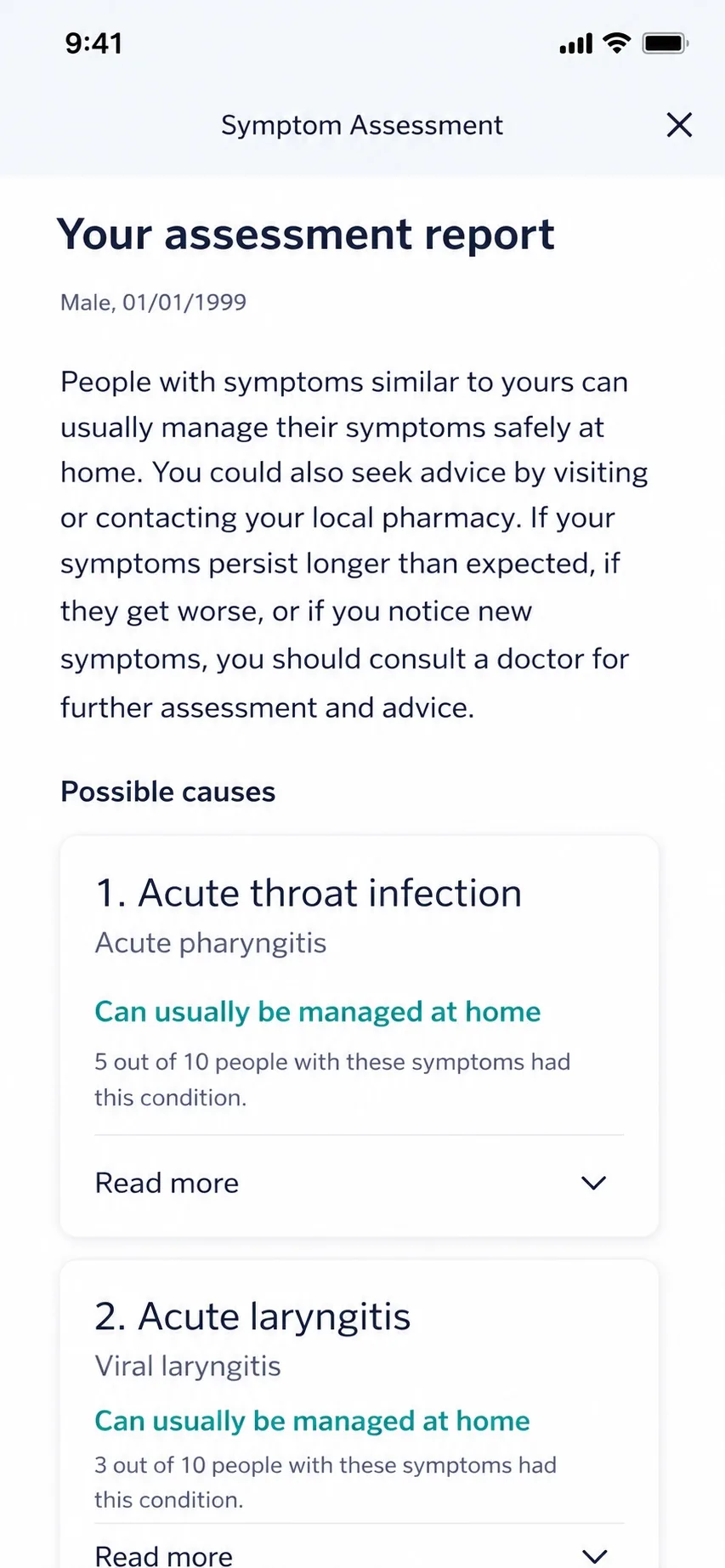 9:41

Symptom Assessment

Your assessment report

Male, 01/01/1999

People with symptoms similar to yours can usually manage their symptoms safely at home. You could also seek advice by visiting or contacting your local pharmacy. If your symptoms persist longer than expected, if they get worse, or if you notice new symptoms, you should consult a doctor for further assessment and advice.

Possible causes

1. Acute throat infection

Acute pharyngitis

Can usually be managed at home

5 out of 10 people with these symptoms had this condition.

Read more

2. Acute laryngitis

Viral laryngitis

Can usually be managed at home

3 out of 10 people with these symptoms had this condition.

Read more